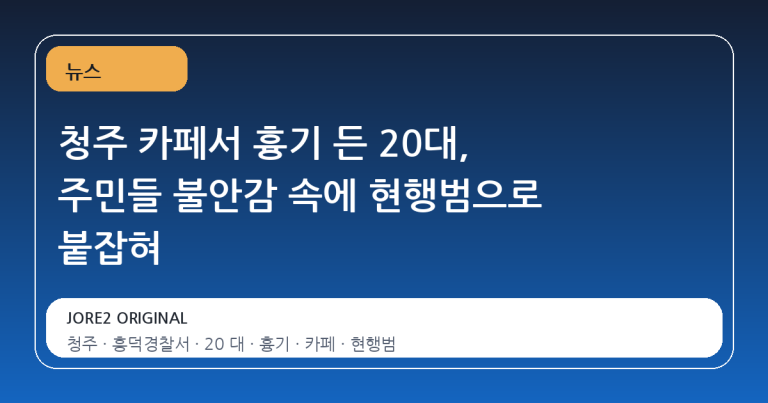 뉴스

청주 카페서 흉기 든 20대, 주민들 불안감 속에 현행범으로 붙잡혀

JORE2 ORIGINAL

청주 · 흥덕경찰서 · 20 대 · 흉기 · 카페 · 현행범